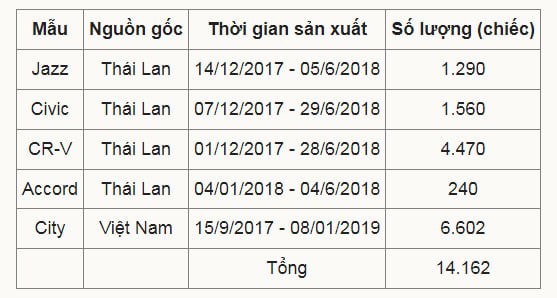 | Mẫu | Nguồn gốc | Thời gian sản xuất | Số lượng (chiếc) |
|---|---|---|---|
| Jazz | Thái Lan | 14/12/2017 - 05/6/2018 | 1.290 |
| Civic | Thái Lan | 07/12/2017 - 29/6/2018 | 1.560 |
| CR-V | Thái Lan | 01/12/2017 - 28/6/2018 | 4.470 |
| Accord | Thái Lan | 04/01/2018 - 04/6/2018 | 240 |
| City | Việt Nam | 15/9/2017 - 08/01/2019 | 6.602 |
| | | Tổng | 14.162 |